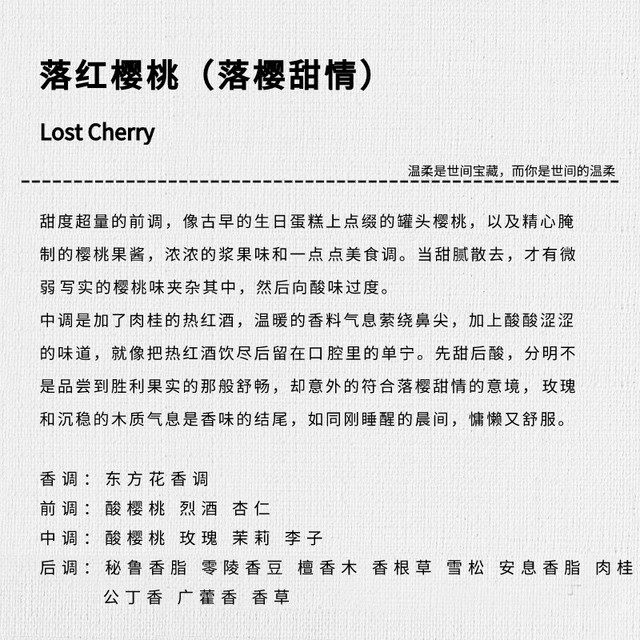 落红樱桃（落樱甜情）

Lost Cherry

温柔是世间宝藏，而你是世间的温柔

甜度超量的前调，像古早的生日蛋糕上点缀的罐头樱桃，以及精心腌制的樱桃果酱，浓浓的浆果味和一点点美食调。当甜腻散去，才有微弱写实的樱桃味夹杂其中，然后向酸味过度。
中调是加了肉桂的热红酒，温暖的香料气息萦绕鼻尖，加上酸酸涩涩的味道，就像把热红酒饮尽后留在口腔里的单宁。先甜后酸，分明不是品尝到胜利果实的那般舒畅，却意外的符合落樱甜情的意境，玫瑰和沉稳的木质气息是香味的结尾，如同刚睡醒的晨间，慵懒又舒服。

香调：东方花香调
前调：酸樱桃 烈酒 杏仁
中调：酸樱桃 玫瑰 茉莉 李子
后调：秘鲁香脂 零陵香豆 檀香木 香根草 雪松 安息香脂 肉桂 公丁香 广藿香 香草